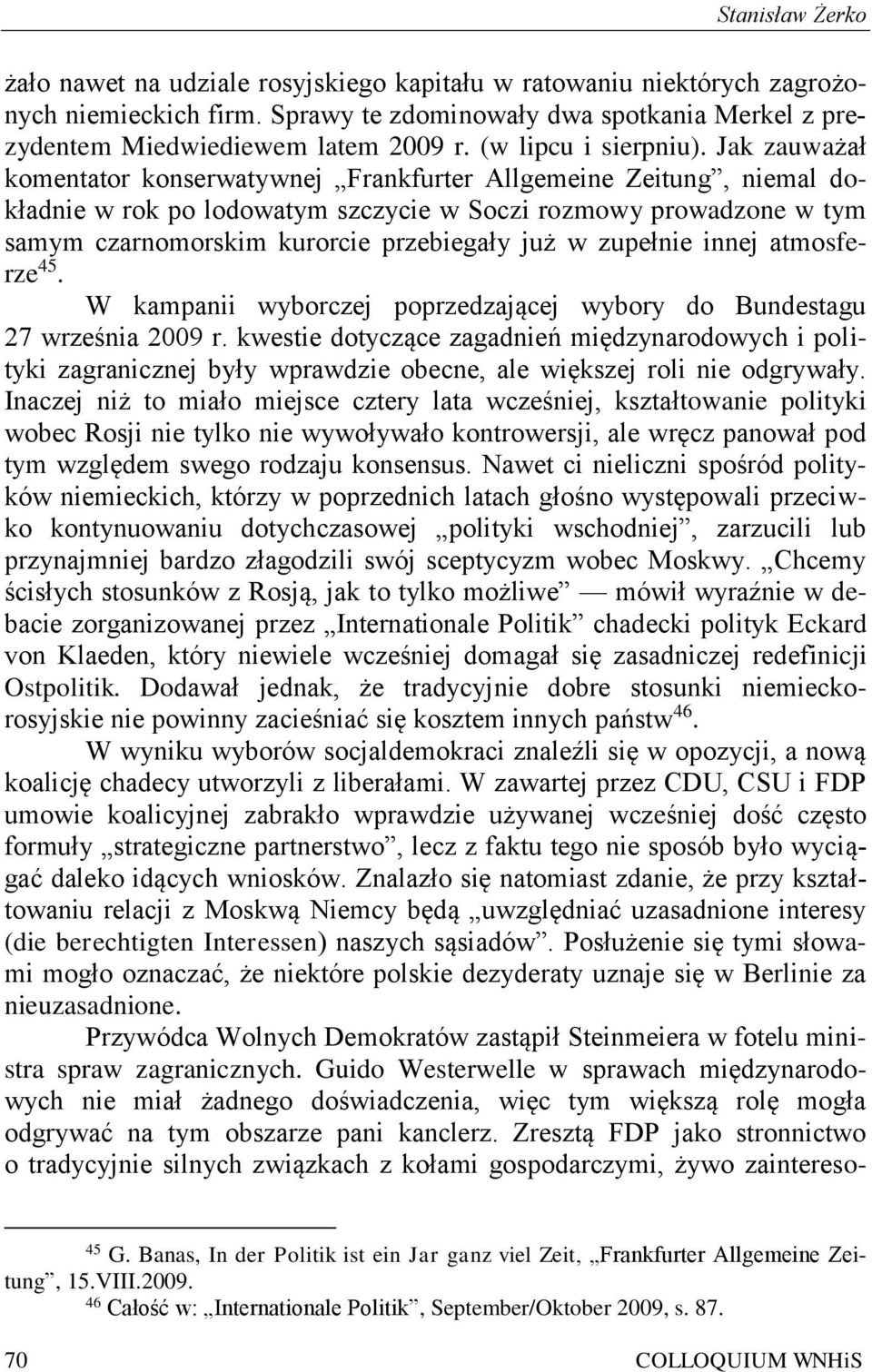 Stanisław Żerko

żało nawet na udziale rosyjskiego kapitału w ratowaniu niektórych zagrożonych niemieckich firm. Sprawy te zdominowały dwa spotkania Merkel z prezydentem Miedwiediewem latem 2009 r. (w lipcu i sierpniu). Jak zauważał komentator konserwatywnej „Frankfurter Allgemeine Zeitung”, niemal dokładnie w rok po lodowatym szczycie w Soczi rozmowy prowadzone w tym samym czarnomorskim kurorcie przebiegały już w zupełnie innej atmosferze$^{45}$.

W kampanii wyborczej poprzedzającej wybory do Bundestagu 27 września 2009 r. kwestie dotyczące zagadnień międzynarodowych i polityki zagranicznej były wprawdzie obecne, ale większej roli nie odgrywały. Inaczej niż to miało miejsce cztery lata wcześniej, kształtowanie polityki wobec Rosji nie tylko nie wywoływało kontrowersji, ale wręcz panował pod tym względem swego rodzaju konsensus. Nawet ci nieliczni spośród polityków niemieckich, którzy w poprzednich latach głośno występowali przeciwko kontynuowaniu dotychczasowej „polityki wschodniej”, zarzucili lub przynajmniej bardzo złagodzili swój sceptycyzm wobec Moskwy. „Chcemy ścisłych stosunków z Rosją, jak to tylko możliwe” — mówił wyraźnie w debacie zorganizowanej przez „Internationale Politik” chadecki polityk Eckard von Klaeden, który niewiele wcześniej domagał się zasadniczej redefinicji Ostpolitik. Dodawał jednak, że tradycyjnie dobre stosunki niemiecko-rosyjskie nie powinny zacieśniać się kosztem innych państw$^{46}$.

W wyniku wyborów socjaldemokraci znaleźli się w opozycji, a nową koalicję chadecy utworzyli z liberałami. W zawartej przez CDU, CSU i FDP umowie koalicyjnej zabrakło wprawdzie używanej wcześniej dość często formuły „strategiczne partnerstwo”, lecz z faktu tego nie sposób było wyciągać daleko idących wniosków. Znalazło się natomiast zdanie, że przy kształtowaniu relacji z Moskwą Niemcy będą „uwzględniać uzasadnione interesy (die berechtigten Interessen) naszych sąsiadów”. Posłużenie się tymi słowami mogło oznaczać, że niektóre polskie dezyderaty uznaje się w Berlinie za nieuzasadnione.

Przywódca Wolnych Demokratów zastąpił Steinmeiera w fotelu ministra spraw zagranicznych. Guido Westerwelle w sprawach międzynarodowych nie miał żadnego doświadczenia, więc tym większą rolę mogła odgrywać na tym obszarze pani kanclerz. Zresztą FDP jako stronnictwo o tradycyjnie silnych związkach z kołami gospodarczymi, żywo zaintereso-

$^{45}$ G. Banas, In der Politik ist ein Jar ganz viel Zeit, „Frankfurter Allgemeine Zeitung”, 15.VIII.2009.
$^{46}$ Całość w: „Internationale Politik”, September/Oktober 2009, s. 87.

70 COLLOQUIUM WNHiS